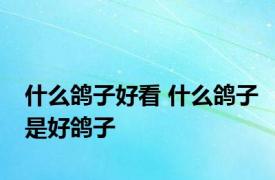 什么鸽子好看 什么鸽子是好鸽子